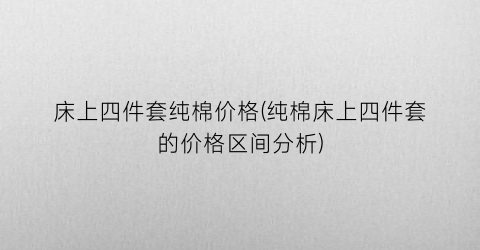 床上四件套纯棉价格(纯棉床上四件套的价格区间分析)